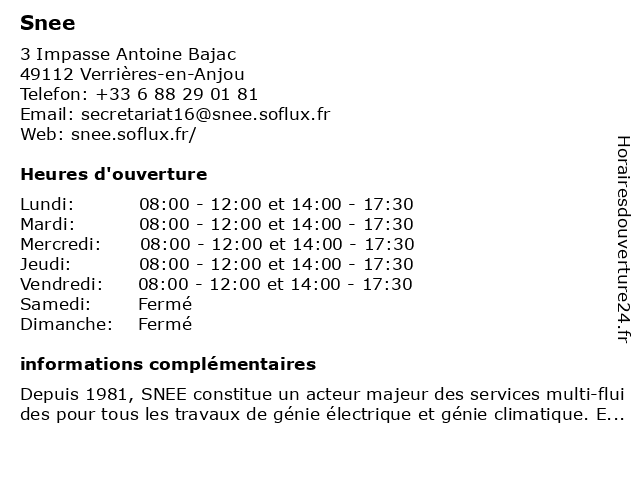 Snee

3 Impasse Antoine Bajac
49112 Verrières-en-Anjou
Telefon: +33 6 88 29 01 81
Email: secretariat16@snee.soflux.fr
Web: snee.soflux.fr/

Heures d'ouverture

| | |
|---|---|
| Lundi: | 08:00 - 12:00 et 14:00 - 17:30 |
| Mardi: | 08:00 - 12:00 et 14:00 - 17:30 |
| Mercredi: | 08:00 - 12:00 et 14:00 - 17:30 |
| Jeudi: | 08:00 - 12:00 et 14:00 - 17:30 |
| Vendredi: | 08:00 - 12:00 et 14:00 - 17:30 |
| Samedi: | Fermé |
| Dimanche: | Fermé |

informations complémentaires

Depuis 1981, SNEE constitue un acteur majeur des services multi-fluides pour tous les travaux de génie électrique et génie climatique. E...

Horairesdouverture24.fr